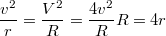 $\frac{v^2}{r} = \frac{V^2}{R} = \frac{4v^2}{R} R = 4r$